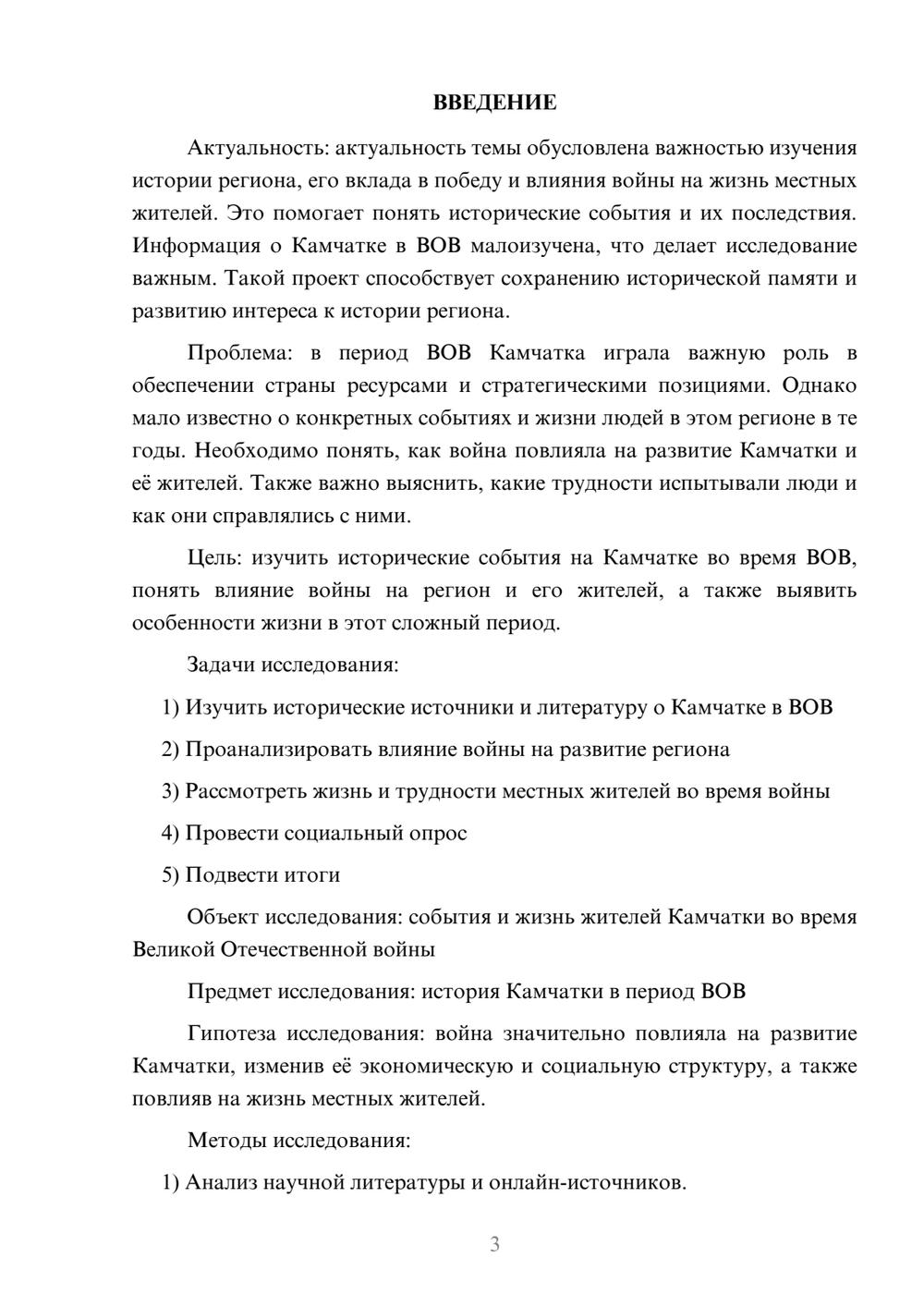 ВВЕДЕНИЕ

Актуальность: актуальность темы обусловлена важностью изучения истории региона, его вклада в победу и влияния войны на жизнь местных жителей. Это помогает понять исторические события и их последствия. Информация о Камчатке в ВОВ малоизучена, что делает исследование важным. Такой проект способствует сохранению исторической памяти и развитию интереса к истории региона.

Проблема: в период ВОВ Камчатка играла важную роль в обеспечении страны ресурсами и стратегическими позициями. Однако мало известно о конкретных событиях и жизни людей в этом регионе в те годы. Необходимо понять, как война повлияла на развитие Камчатки и её жителей. Также важно выяснить, какие трудности испытывали люди и как они справлялись с ними.

Цель: изучить исторические события на Камчатке во время ВОВ, понять влияние войны на регион и его жителей, а также выявить особенности жизни в этот сложный период.

Задачи исследования:

1) Изучить исторические источники и литературу о Камчатке в ВОВ

2) Проанализировать влияние войны на развитие региона

3) Рассмотреть жизнь и трудности местных жителей во время войны

4) Провести социальный опрос

5) Подвести итоги

Объект исследования: события и жизнь жителей Камчатки во время Великой Отечественной войны

Предмет исследования: история Камчатки в период ВОВ

Гипотеза исследования: война значительно повлияла на развитие Камчатки, изменив её экономическую и социальную структуру, а также повлияв на жизнь местных жителей.

Методы исследования:

1) Анализ научной литературы и онлайн-источников.

3